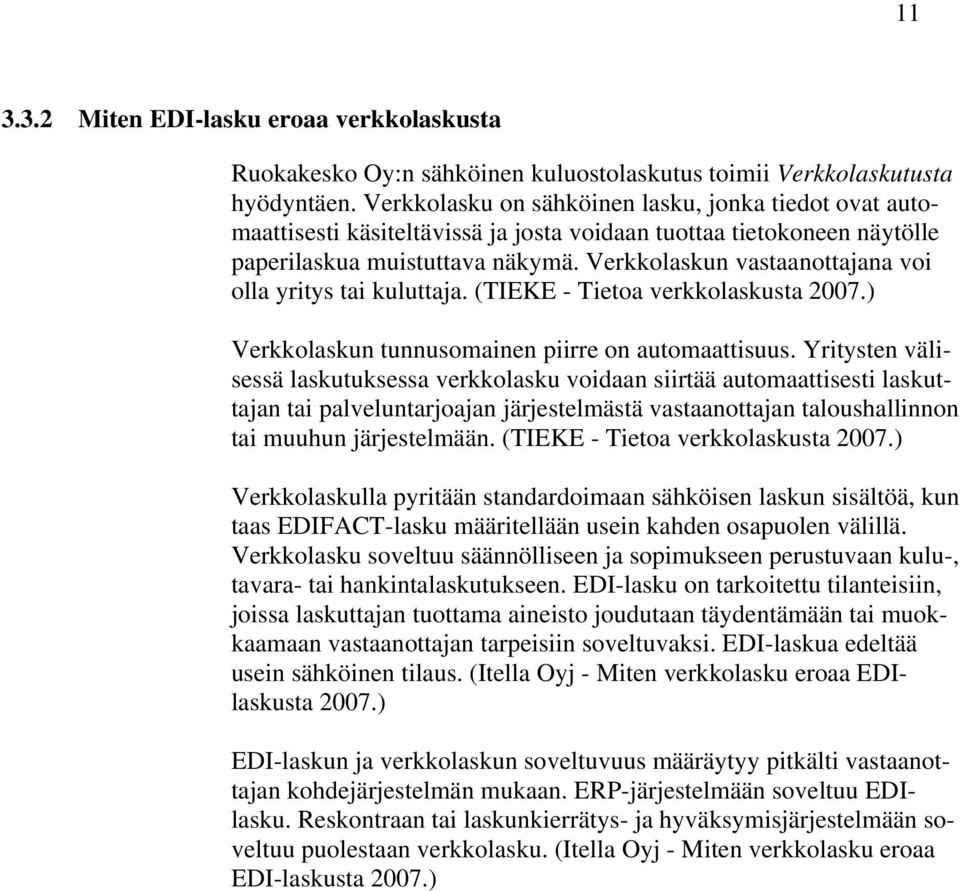 11

3.3.2 Miten EDI-lasku eroaa verkkolaskusta

Ruokakesko Oy:n sähköinen kuluostolaskutus toimii Verkkolaskutusta hyödyntäen. Verkkolasku on sähköinen lasku, jonka tiedot ovat automaattisesti käsiteltävissä ja josta voidaan tuottaa tietokoneen näytölle paperilaskua muistuttava näkymä. Verkkolaskun vastaanottajana voi olla yritys tai kuluttaja. (TIEKE - Tietoa verkkolaskusta 2007.)

Verkkolaskun tunnusomainen piirre on automaattisuus. Yritysten välisessä laskutuksessa verkkolasku voidaan siirtää automaattisesti laskuttajan tai palveluntarjoajan järjestelmästä vastaanottajan taloushallinnon tai muuhun järjestelmään. (TIEKE - Tietoa verkkolaskusta 2007.)

Verkkolaskulla pyritään standardoimaan sähköisen laskun sisältöä, kun taas EDIFACT-lasku määritellään usein kahden osapuolen välillä. Verkkolasku soveltuu säännölliseen ja sopimukseen perustuvaan kulu-, tavara- tai hankintalaskutukseen. EDI-lasku on tarkoitettu tilanteisiin, joissa laskuttajan tuottama aineisto joudutaan täydentämään tai muokkaamaan vastaanottajan tarpeisiin soveltuvaksi. EDI-laskua edeltää usein sähköinen tilaus. (Itella Oyj - Miten verkkolasku eroaa EDI-laskusta 2007.)

EDI-laskun ja verkkolaskun soveltuvuus määräytyy pitkälti vastaanottajan kohdejärjestelmän mukaan. ERP-järjestelmään soveltuu EDI-lasku. Reskontraan tai laskunkierrätys- ja hyväksymisjärjestelmään soveltuu puolestaan verkkolasku. (Itella Oyj - Miten verkkolasku eroaa EDI-laskusta 2007.)